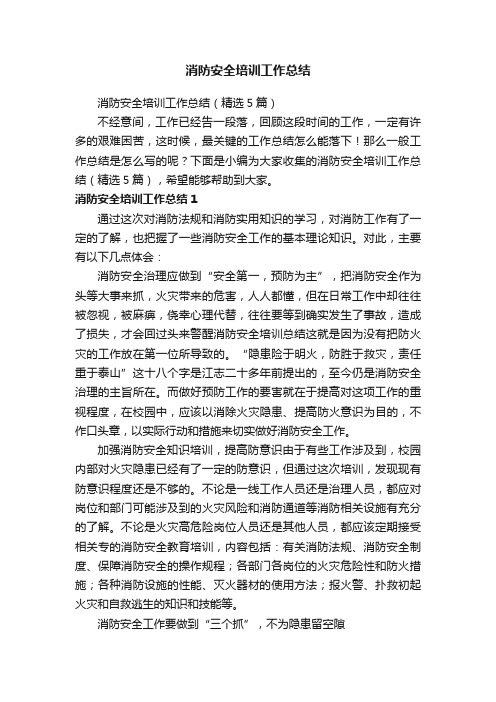 消防安全培训工作总结

消防安全培训工作总结（精选5篇）

不经意间，工作已经告一段落，回顾这段时间的工作，一定有许多的艰难困苦，这时候，最关键的工作总结怎么能落下！那么一般工作总结是怎么写的呢？下面是小编为大家收集的消防安全培训工作总结（精选5篇），希望能够帮助到大家。

消防安全培训工作总结1

通过这次对消防法规和消防实用知识的学习，对消防工作有了一定的了解，也把握了一些消防安全工作的基本理论知识。对此，主要有以下几点体会：

消防安全治理应做到“安全第一，预防为主”，把消防安全作为头等大事来抓，火灾带来的危害，人人都懂，但在日常工作中却往往被忽视，被麻痹，侥幸心理代替，往往要等到确实发生了事故，造成了损失，才会回过头来警醒消防安全培训总结这就是因为没有把防火灾的工作放在第一位所导致的。“隐患险于明火，防胜于救灾，责任重于泰山”这十八个字是江志二十多年前提出的，至今仍是消防安全治理的主旨所在。而做好预防工作的要害就在于提高对这项工作的重视程度，在校园中，应该以消除火灾隐患、提高防火意识为目的，不作口头章，以实际行动和措施来切实做好消防安全工作。

加强消防安全知识培训，提高防意识由于有些工作涉及到，校园内部对火灾隐患已经有了一定的防意识，但通过这次培训，发现现有防意识程度还是不够的。不论是一线工作人员还是治理人员，都应对岗位和部门可能涉及到的火灾风险和消防通道等消防相关设施有充分的了解。不论是火灾高危险岗位人员还是其他人员，都应该定期接受相关专的消防安全教育培训，内容包括：有关消防法规、消防安全制度、保障消防安全的操作规程；各部门各岗位的火灾危险性和防火措施；各种消防设施的性能、灭火器材的使用方法；报火警、扑救初起火灾和自救逃生的知识和技能等。

消防安全工作要做到“三个抓”，不为隐患留空隙